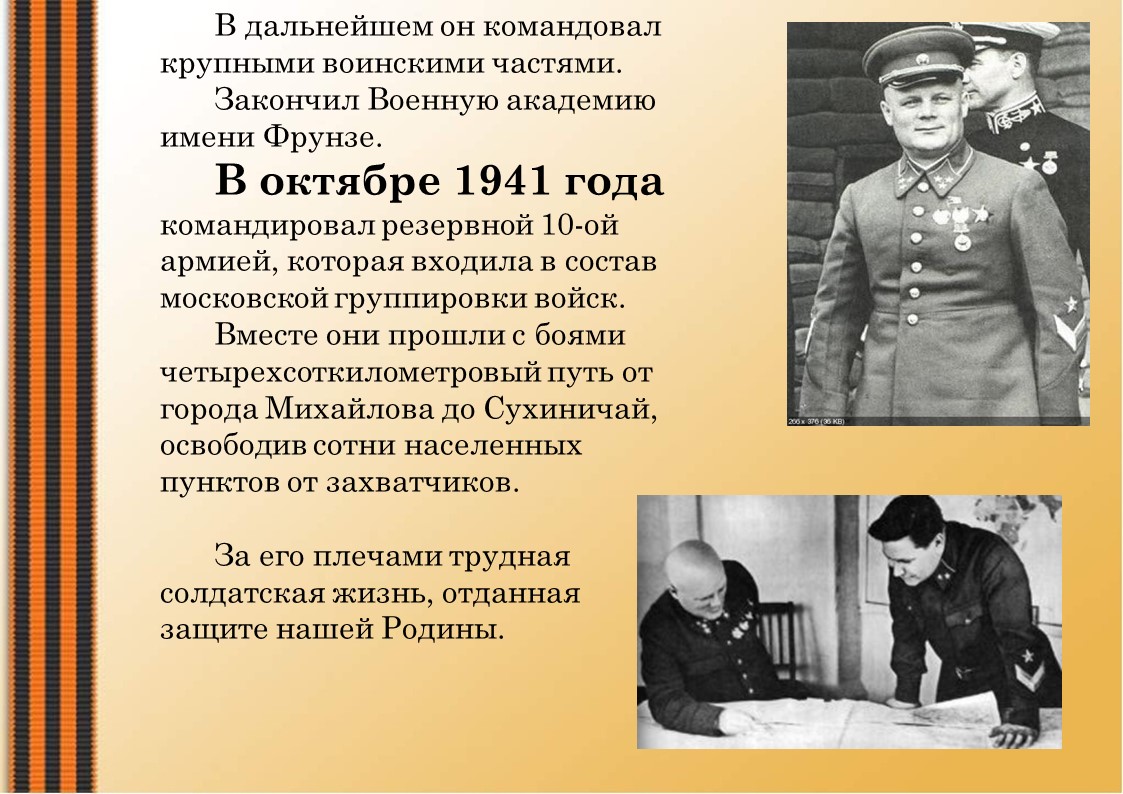 В дальнейшем он командовал крупными воинскими частями.

Закончил Военную академию имени Фрунзе.

В октябре 1941 года командировал резервной 10-ой армией, которая входила в состав московской группировки войск.

Вместе они прошли с боями четырехсоткилометровый путь от города Михайлова до Сухиничай, освободив сотни населенных пунктов от захватчиков.

За его плечами трудная солдатская жизнь, отданная защите нашей Родины.